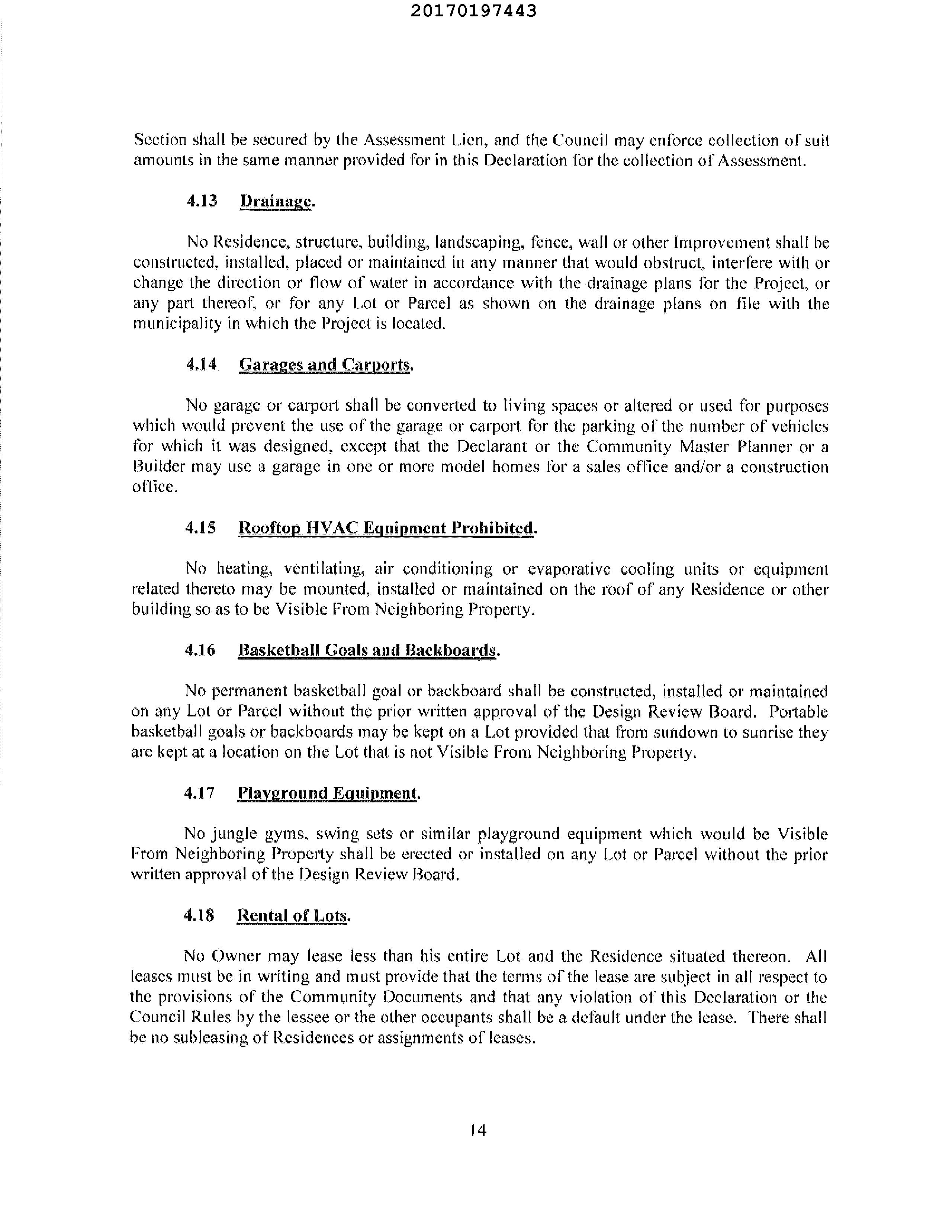 20170197443

Section shall be secured by the Assessment Lien, and the Council may enforce collection of suit amounts in the same manner provided for in this Declaration for the collection of Assessment.

4.13 Drainage.

No Residence, structure, building, landscaping, fence, wall or other Improvement shall be constructed, installed, placed or maintained in any manner that would obstruct, interfere with or change the direction or flow of water in accordance with the drainage plans for the Project, or any part thereof, or for any Lot or Parcel as shown on the drainage plans on file with the municipality in which the Project is located.

4.14 Garages and Carports.

No garage or carport shall be converted to living spaces or altered or used for purposes which would prevent the use of the garage or carport for the parking of the number of vehicles for which it was designed, except that the Declarant or the Community Master Planner or a Builder may use a garage in one or more model homes for a sales office and/or a construction office.

4.15 Rooftop HVAC Equipment Prohibited.

No heating, ventilating, air conditioning or evaporative cooling units or equipment related thereto may be mounted, installed or maintained on the roof of any Residence or other building so as to be Visible From Neighboring Property.

4.16 Basketball Goals and Backboards.

No permanent basketball goal or backboard shall be constructed, installed or maintained on any Lot or Parcel without the prior written approval of the Design Review Board. Portable basketball goals or backboards may be kept on a Lot provided that from sundown to sunrise they are kept at a location on the Lot that is not Visible From Neighboring Property.

4.17 Playground Equipment.

No jungle gyms, swing sets or similar playground equipment which would be Visible From Neighboring Property shall be erected or installed on any Lot or Parcel without the prior written approval of the Design Review Board.

4.18 Rental of Lots.

No Owner may lease less than his entire Lot and the Residence situated thereon. All leases must be in writing and must provide that the terms of the lease are subject in all respect to the provisions of the Community Documents and that any violation of this Declaration or the Council Rules by the lessee or the other occupants shall be a default under the lease. There shall be no subleasing of Residences or assignments of leases.

14